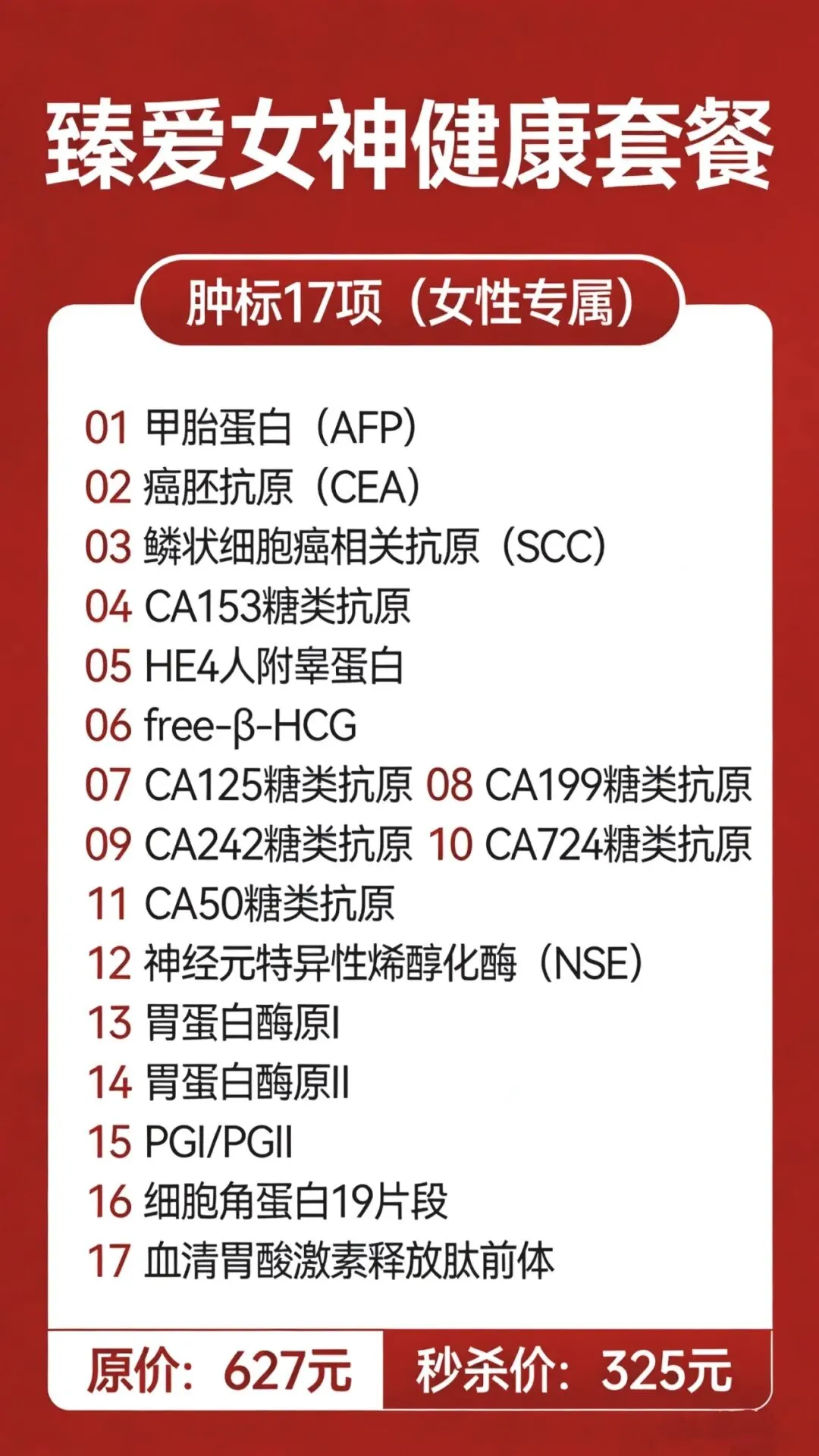 臻爱女神健康套餐

肿标17项（女性专属）

01 甲胎蛋白（AFP）
02 癌胚抗原（CEA）
03 鳞状细胞癌相关抗原（SCC）
04 CA153糖类抗原
05 HE4人附睾蛋白
06 free-β-HCG
07 CA125糖类抗原 08 CA199糖类抗原
09 CA242糖类抗原 10 CA724糖类抗原
11 CA50糖类抗原
12 神经元特异性烯醇化酶（NSE）
13 胃蛋白酶原I
14 胃蛋白酶原II
15 PGI/PGII
16 细胞角蛋白19片段
17 血清胃酸激素释放肽前体

原价：627元 秒杀价：325元